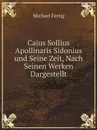 Michael Fertig

Cajus Sollius Apollinaris Sidonius und Seine Zeit, Nach Seinen Werken Dargestellt